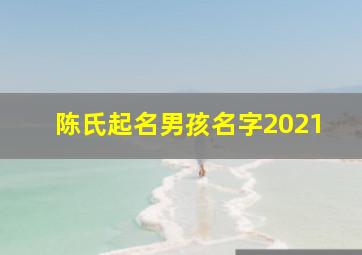 陈氏起名男孩名字2021